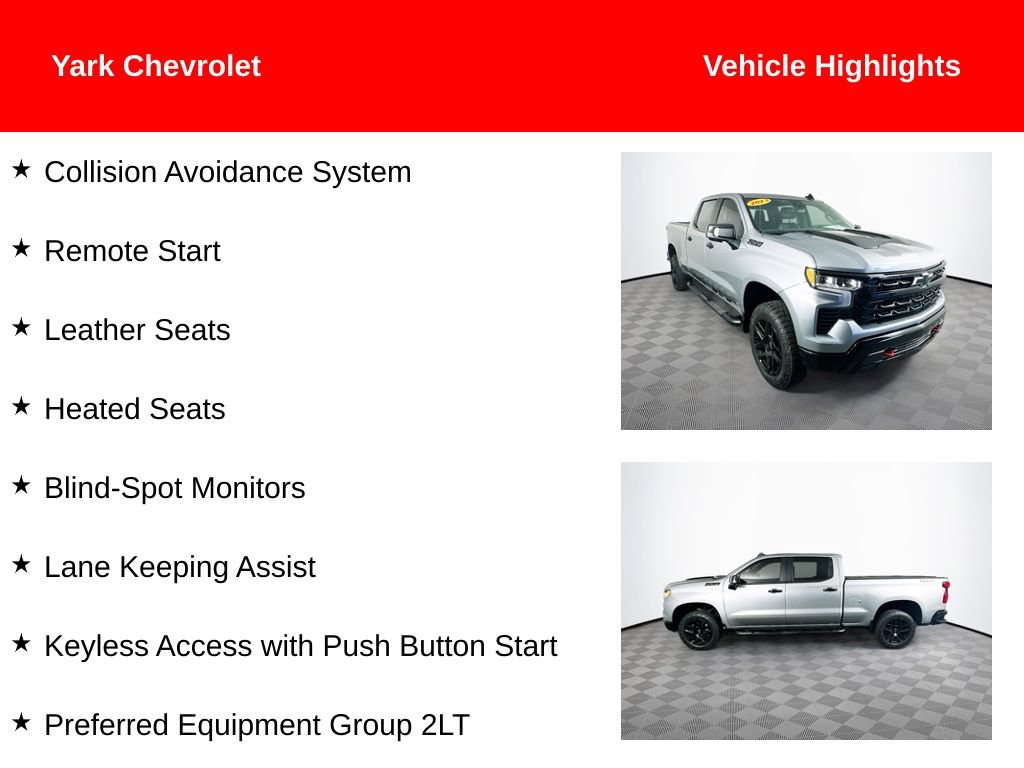 Yark Chevrolet

Vehicle Highlights

★ Collision Avoidance System

★ Remote Start

★ Leather Seats

★ Heated Seats

★ Blind-Spot Monitors

★ Lane Keeping Assist

★ Keyless Access with Push Button Start

★ Preferred Equipment Group 2LT